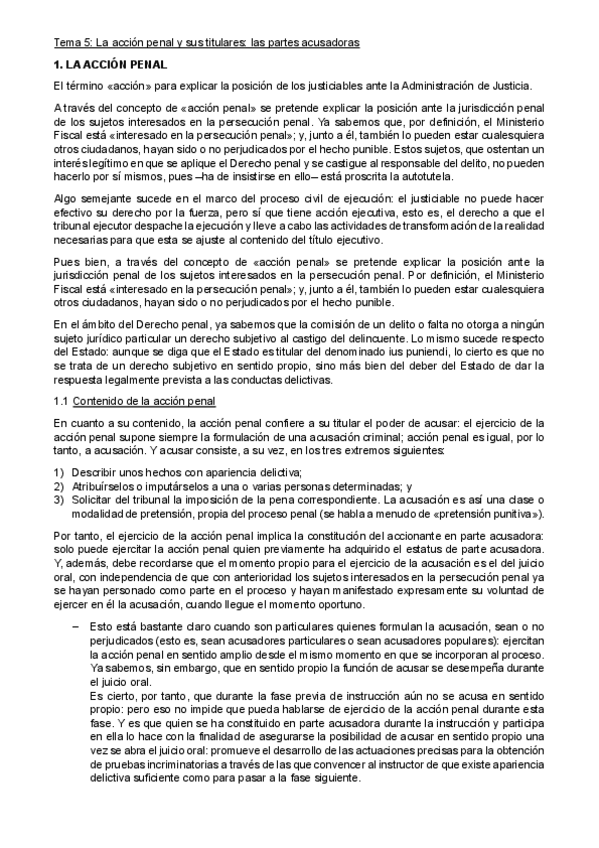 Tema 5: La acción penal y sus titulares: las partes acusadoras

1. LA ACCIÓN PENAL

El término «acción» para explicar la posición de los justiciables ante la Administración de Justicia.

A través del concepto de «acción penal» se pretende explicar la posición ante la jurisdicción penal de los sujetos interesados en la persecución penal. Ya sabemos que, por definición, el Ministerio Fiscal está «interesado en la persecución penal»; y, junto a él, también lo pueden estar cualesquiera otros ciudadanos, hayan sido o no perjudicados por el hecho punible. Estos sujetos, que ostentan un interés legítimo en que se aplique el Derecho penal y se castigue al responsable del delito, no pueden hacerlo por sí mismos, pues –ha de insistirse en ello– está proscrita la autotutela.

Algo semejante sucede en el marco del proceso civil de ejecución: el justiciable no puede hacer efectivo su derecho por la fuerza, pero sí que tiene acción ejecutiva, esto es, el derecho a que el tribunal ejecutor despache la ejecución y lleve a cabo las actividades de transformación de la realidad necesarias para que esta se ajuste al contenido del título ejecutivo.

Pues bien, a través del concepto de «acción penal» se pretende explicar la posición ante la jurisdicción penal de los sujetos interesados en la persecución penal. Por definición, el Ministerio Fiscal está «interesado en la persecución penal»; y, junto a él, también lo pueden estar cualesquiera otros ciudadanos, hayan sido o no perjudicados por el hecho punible.

En el ámbito del Derecho penal, ya sabemos que la comisión de un delito o falta no otorga a ningún sujeto jurídico particular un derecho subjetivo al castigo del delincuente. Lo mismo sucede respecto del Estado: aunque se diga que el Estado es titular del denominado ius puniendi, lo cierto es que no se trata de un derecho subjetivo en sentido propio, sino más bien del deber del Estado de dar la respuesta legalmente prevista a las conductas delictivas.

1.1 Contenido de la acción penal

En cuanto a su contenido, la acción penal confiere a su titular el poder de acusar: el ejercicio de la acción penal supone siempre la formulación de una acusación criminal; acción penal es igual, por lo tanto, a acusación. Y acusar consiste, a su vez, en los tres extremos siguientes:

1) Describir unos hechos con apariencia delictiva;
2) Atribuírselos o imputárselos a una o varias personas determinadas; y
3) Solicitar del tribunal la imposición de la pena correspondiente. La acusación es así una clase o modalidad de pretensión, propia del proceso penal (se habla a menudo de «pretensión punitiva»).

Por tanto, el ejercicio de la acción penal implica la constitución del accionante en parte acusadora: solo puede ejercitar la acción penal quien previamente ha adquirido el estatus de parte acusadora. Y, además, debe recordarse que el momento propio para el ejercicio de la acusación es el del juicio oral, con independencia de que con anterioridad los sujetos interesados en la persecución penal ya se hayan personado como parte en el proceso y hayan manifestado expresamente su voluntad de ejercer en él la acusación, cuando llegue el momento oportuno.

– Esto está bastante claro cuando son particulares quienes formulan la acusación, sean o no perjudicados (esto es, sean acusadores particulares o sean acusadores populares): ejercitan la acción penal en sentido amplio desde el mismo momento en que se incorporan al proceso. Ya sabemos, sin embargo, que en sentido propio la función de acusar se desempeña durante el juicio oral.
Es cierto, por tanto, que durante la fase previa de instrucción aún no se acusa en sentido propio: pero eso no impide que pueda hablarse de ejercicio de la acción penal durante esta fase. Y es que quien se ha constituido en parte acusadora durante la instrucción y participa en ella lo hace con la finalidad de asegurarse la posibilidad de acusar en sentido propio una vez se abra el juicio oral: promueve el desarrollo de las actuaciones precisas para la obtención de pruebas incriminatorias a través de las que convencer al instructor de que existe apariencia delictiva suficiente como para pasar a la fase siguiente.